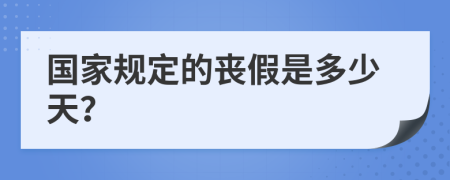 国家规定的丧假是多少天?